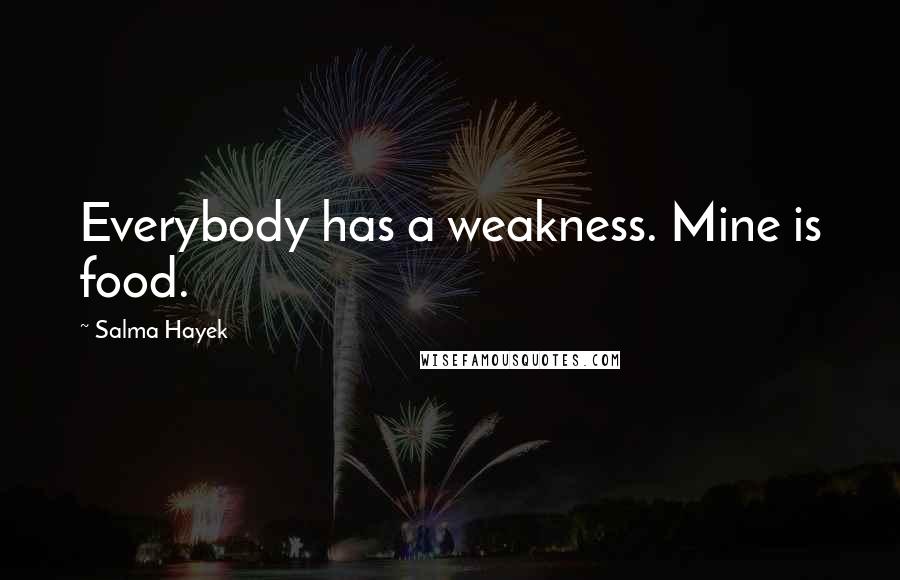 Everybody has a weakness. Mine is food.

~ Salma Hayek

WISEFAMOUSQUOTES.COM